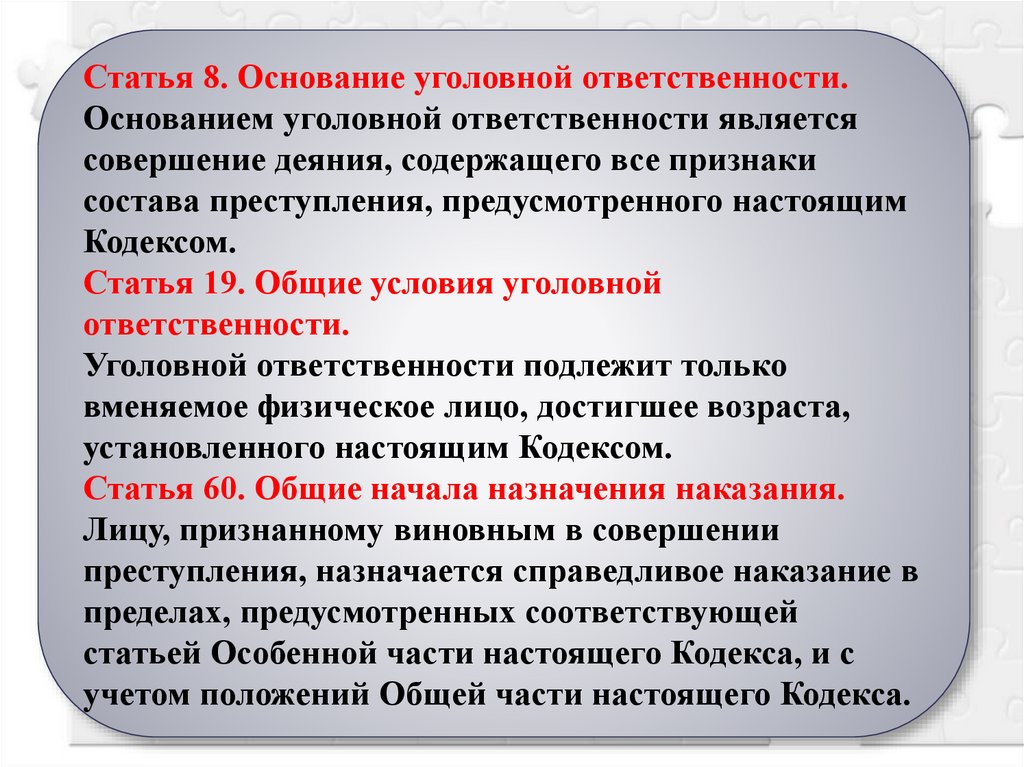 Статья 8. Основание уголовной ответственности.
Основанием уголовной ответственности является совершение деяния, содержащего все признаки состава преступления, предусмотренного настоящим Кодексом.
Статья 19. Общие условия уголовной ответственности.
Уголовной ответственности подлежит только вменяемое физическое лицо, достигшее возраста, установленного настоящим Кодексом.
Статья 60. Общие начала назначения наказания.
Лицу, признанному виновным в совершении преступления, назначается справедливое наказание в пределах, предусмотренных соответствующей статьей Особенной части настоящего Кодекса, и с учетом положений Общей части настоящего Кодекса.